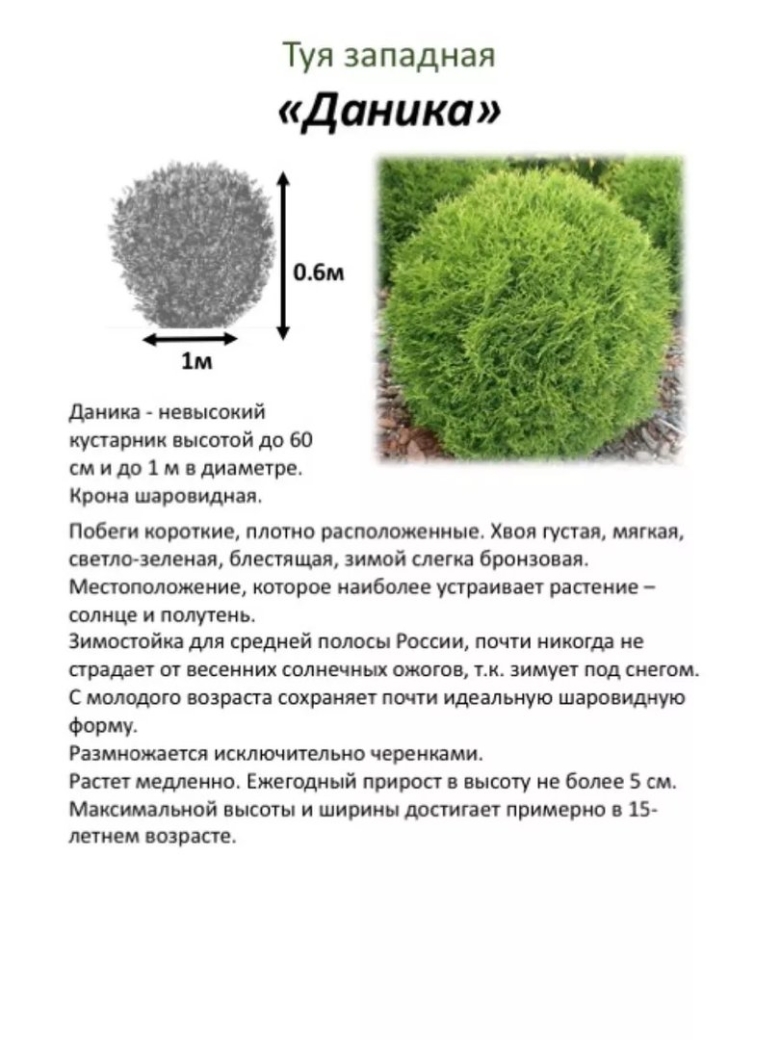 Туя западная

«Даника»

0.6м

1м

Даника - невысокий кустарник высотой до 60 см и до 1 м в диаметре. Крона шаровидная.

Побеги короткие, плотно расположенные. Хвоя густая, мягкая, светло-зеленая, блестящая, зимой слегка бронзовая.
Местоположение, которое наиболее устраивает растение – солнце и полутень.
Зимостойка для средней полосы России, почти никогда не страдает от весенних солнечных ожогов, т.к. зимует под снегом.
С молодого возраста сохраняет почти идеальную шаровидную форму.
Размножается исключительно черенками.
Растет медленно. Ежегодный прирост в высоту не более 5 см.
Максимальной высоты и ширины достигает примерно в 15-летнем возрасте.